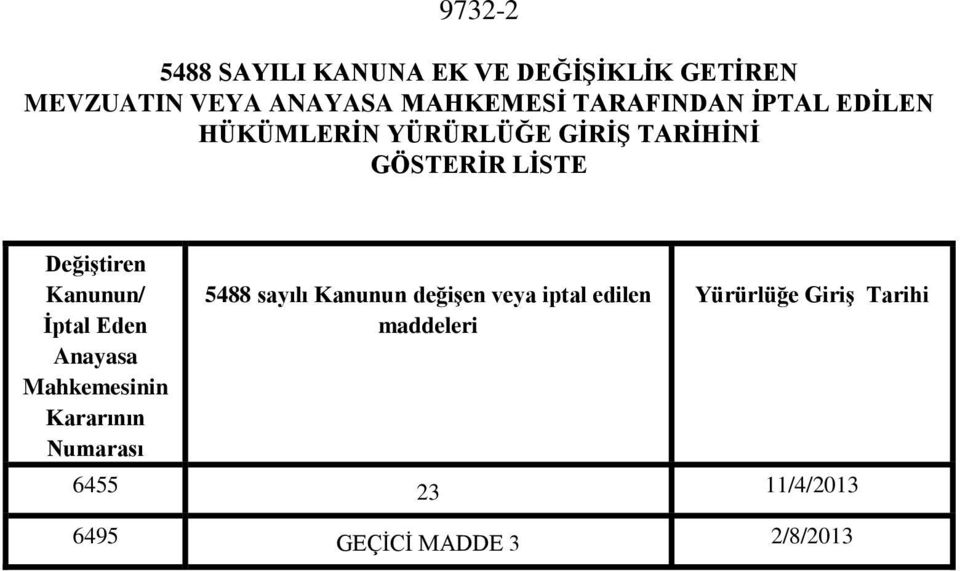 9732-2

5488 SAYILI KANUNA EK VE DEĞİŞİKLİK GETİREN MEVZUATIN VEYA ANAYASA MAHKEMESİ TARAFINDAN İPTAL EDİLEN HÜKÜMLERİN YÜRÜRLÜĞE GİRİŞ TARİHİNİ GÖSTERİR LİSTE

| Değiştiren Kanunun/ İptal Eden Anayasa Mahkemesinin Kararının Numarası | 5488 sayılı Kanunun değişen veya iptal edilen maddeleri | Yürürlüğe Giriş Tarihi |
|---|---|---|
| 6455 | 23 | 11/4/2013 |
| 6495 | GEÇİCİ MADDE 3 | 2/8/2013 |